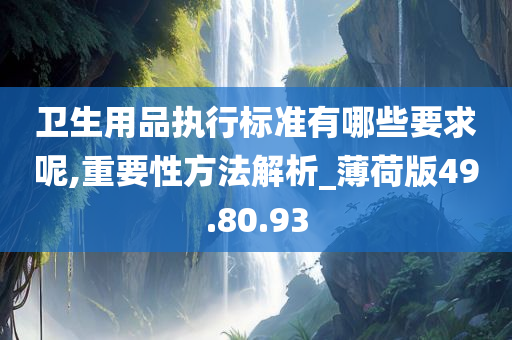 卫生用品执行标准有哪些要求呢,重要性方法解析_薄荷版49.80.93